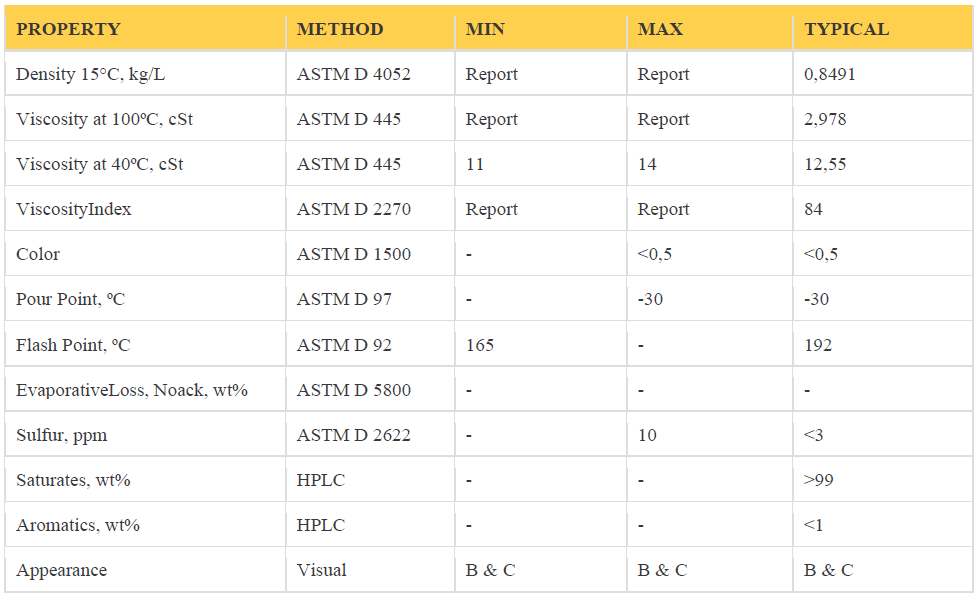 | PROPERTY | METHOD | MIN | MAX | TYPICAL |
|---|---|---|---|---|
| Density 15°C, kg/L | ASTM D 4052 | Report | Report | 0,8491 |
| Viscosity at 100ºC, cSt | ASTM D 445 | Report | Report | 2,978 |
| Viscosity at 40ºC, cSt | ASTM D 445 | 11 | 14 | 12,55 |
| ViscosityIndex | ASTM D 2270 | Report | Report | 84 |
| Color | ASTM D 1500 | - | <0,5 | <0,5 |
| Pour Point, ºC | ASTM D 97 | - | -30 | -30 |
| Flash Point, ºC | ASTM D 92 | 165 | - | 192 |
| EvaporativeLoss, Noack, wt% | ASTM D 5800 | - | - | - |
| Sulfur, ppm | ASTM D 2622 | - | 10 | <3 |
| Saturates, wt% | HPLC | - | - | >99 |
| Aromatics, wt% | HPLC | - | - | <1 |
| Appearance | Visual | B & C | B & C | B & C |